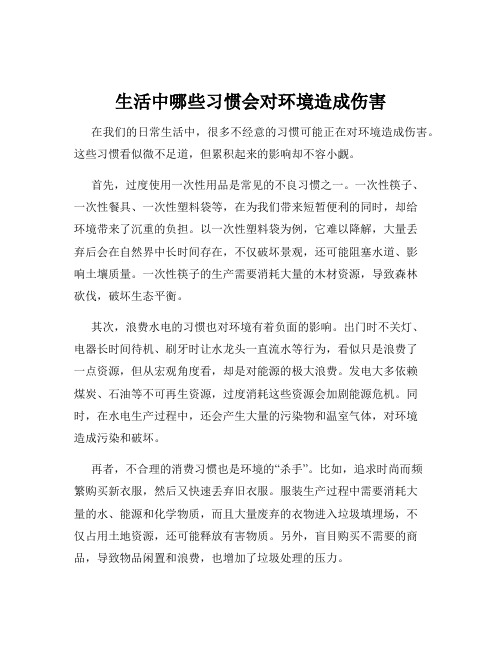 生活中哪些习惯会对环境造成伤害

在我们的日常生活中，很多不经意的习惯可能正在对环境造成伤害。这些习惯看似微不足道，但累积起来的影响却不容小觑。

首先，过度使用一次性用品是常见的不良习惯之一。一次性筷子、一次性餐具、一次性塑料袋等，在为我们带来短暂便利的同时，却给环境带来了沉重的负担。以一次性塑料袋为例，它难以降解，大量丢弃后会在自然界中长时间存在，不仅破坏景观，还可能阻塞水道、影响土壤质量。一次性筷子的生产需要消耗大量的木材资源，导致森林砍伐，破坏生态平衡。

其次，浪费水电的习惯也对环境有着负面的影响。出门时不关灯、电器长时间待机、刷牙时让水龙头一直流水等行为，看似只是浪费了一点资源，但从宏观角度看，却是对能源的极大浪费。发电大多依赖煤炭、石油等不可再生资源，过度消耗这些资源会加剧能源危机。同时，在水电生产过程中，还会产生大量的污染物和温室气体，对环境造成污染和破坏。

再者，不合理的消费习惯也是环境的“杀手”。比如，追求时尚而频繁购买新衣服，然后又快速丢弃旧衣服。服装生产过程中需要消耗大量的水、能源和化学物质，而且大量废弃的衣物进入垃圾填埋场，不仅占用土地资源，还可能释放有害物质。另外，盲目购买不需要的商品，导致物品闲置和浪费，也增加了垃圾处理的压力。